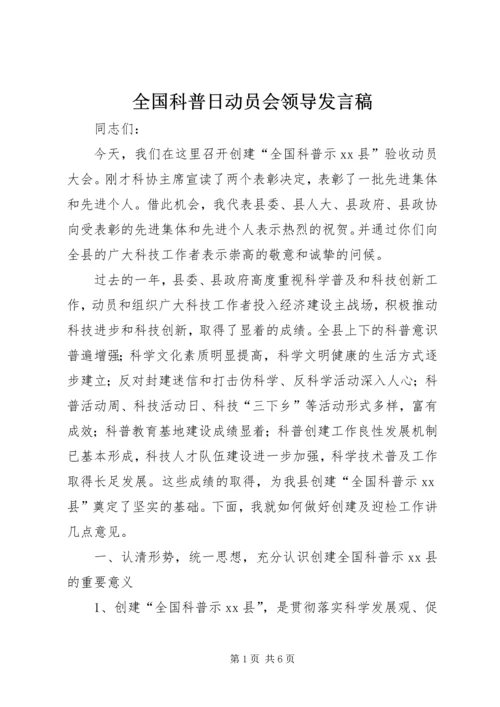 全国科普日动员会领导发言稿

同志们：

今天，我们在这里召开创建“全国科普示xx县”验收动员大会。刚才科协主席宣读了两个表彰决定，表彰了一批先进集体和先进个人。借此机会，我代表县委、县人大、县政府、县政协向受表彰的先进集体和先进个人表示热烈的祝贺。并通过你们向全县的广大科技工作者表示崇高的敬意和诚挚的问候。

过去的一年，县委、县政府高度重视科学普及和科技创新工作，动员和组织广大科技工作者投入经济建设主战场，积极推动科技进步和科技创新，取得了显着的成绩。全县上下的科普意识普遍增强；科学文化素质明显提高，科学文明健康的生活方式逐步建立；反对封建迷信和打击伪科学、反科学活动深入人心；科普活动周、科技活动日、科技“三下乡”等活动形式多样，富有成效；科普教育基地建设成绩显着；科普创建工作良性发展机制已基本形成，科技人才队伍建设进一步加强，科学技术普及工作取得长足发展。这些成绩的取得，为我县创建“全国科普示xx县”奠定了坚实的基础。下面，我就如何做好创建及迎检工作讲几点意见。

一、认清形势，统一思想，充分认识创建全国科普示xx县的重要意义

1、创建“全国科普示xx县”，是贯彻落实科学发展观、促

第1页 共6页